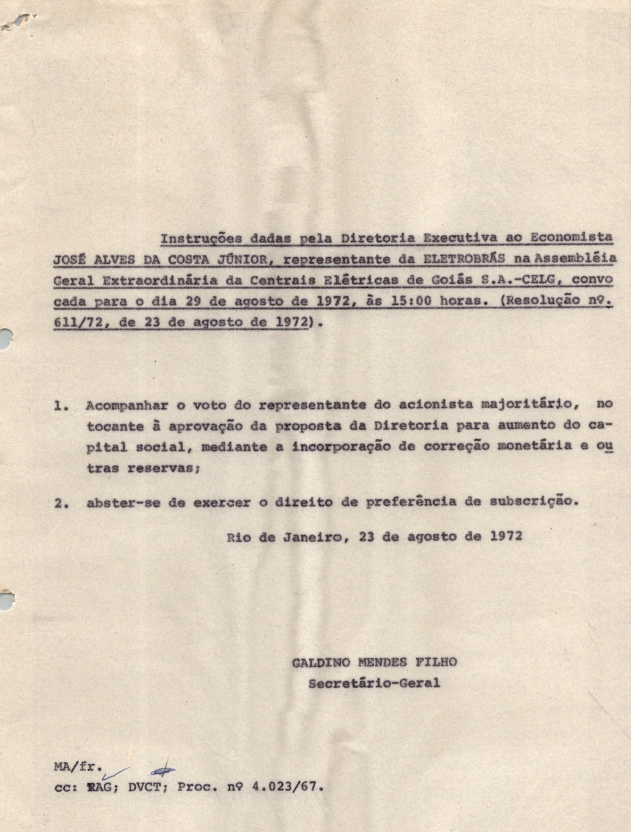 Instruções dadas pela Diretoria Executiva ao Economista JOSÉ ALVES DA COSTA JÚNIOR, representante da ELETROBRÁS na Assembléia Geral Extraordinária da Centrais Elétricas de Goiás S.A.-CELG, convocada para o dia 29 de agosto de 1972, às 15:00 horas. (Resolução nº. 611/72, de 23 de agosto de 1972).

1. Acompanhar o voto do representante do acionista majoritário, no tocante à aprovação da proposta da Diretoria para aumento do capital social, mediante a incorporação de correção monetária e outras reservas;

2. abster-se de exercer o direito de preferência de subscrição.

Rio de Janeiro, 23 de agosto de 1972

GALDINO MENDES FILHO
Secretário-Geral

MA/fr.
cc: EAG; DVCT; Proc. nº 4.023/67.